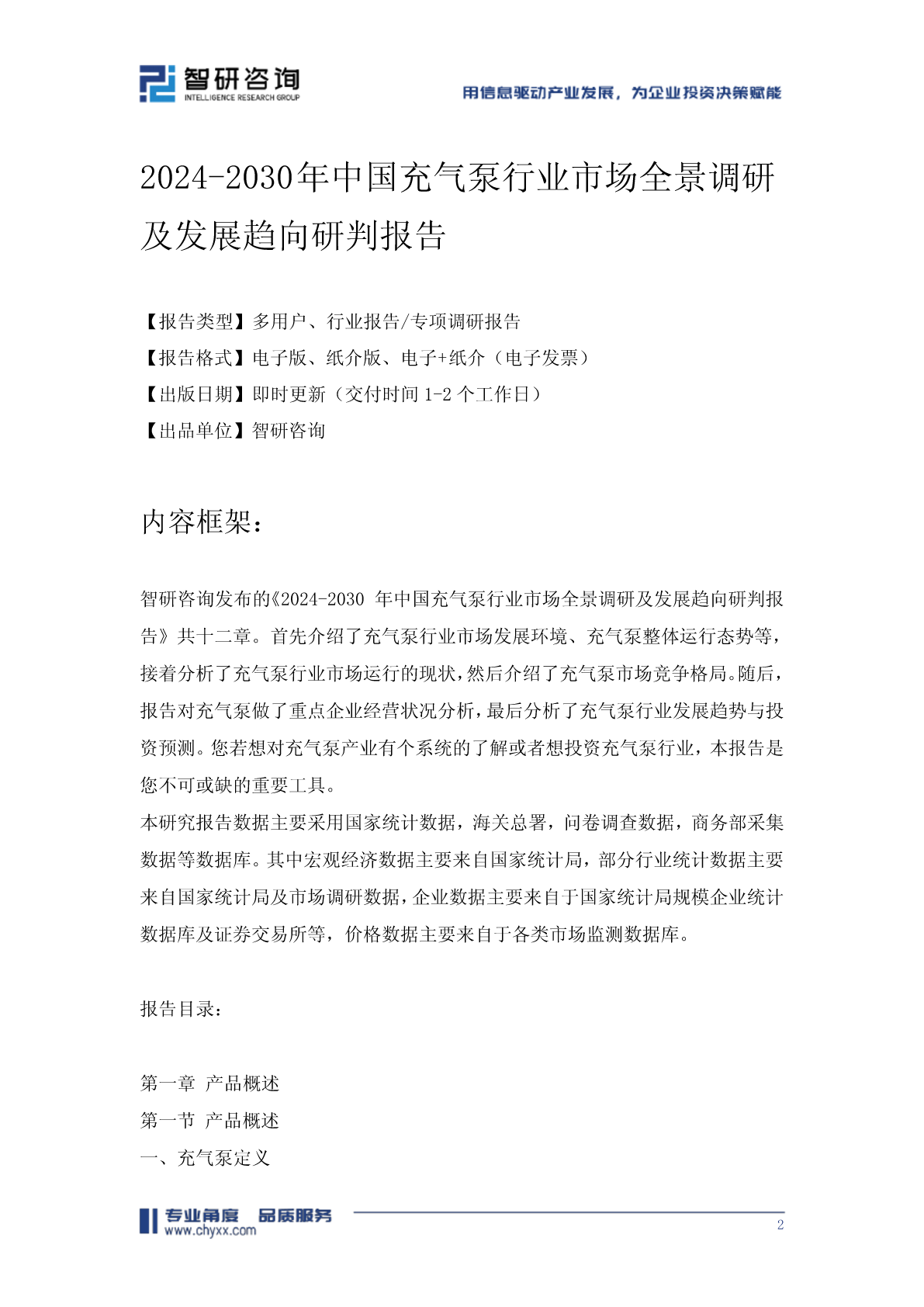 智研咨询
INTELLIGENCE RESEARCH GROUP

用信息驱动产业发展，为企业投资决策赋能

2024-2030年中国充气泵行业市场全景调研及发展趋向研判报告

【报告类型】多用户、行业报告/专项调研报告
【报告格式】电子版、纸介版、电子+纸介（电子发票）
【出版日期】即时更新（交付时间 1-2 个工作日）
【出品单位】智研咨询

内容框架：

智研咨询发布的《2024-2030 年中国充气泵行业市场全景调研及发展趋向研判报告》共十二章。首先介绍了充气泵行业市场发展环境、充气泵整体运行态势等，接着分析了充气泵行业市场运行的现状，然后介绍了充气泵市场竞争格局。随后，报告对充气泵做了重点企业经营状况分析，最后分析了充气泵行业发展趋势与投资预测。您若想对充气泵产业有个系统的了解或者想投资充气泵行业，本报告是您不可或缺的重要工具。
本研究报告数据主要采用国家统计数据，海关总署，问卷调查数据，商务部采集数据等数据库。其中宏观经济数据主要来自国家统计局，部分行业统计数据主要来自国家统计局及市场调研数据，企业数据主要来自于国家统计局规模企业统计数据库及证券交易所等，价格数据主要来自于各类市场监测数据库。

报告目录：

第一章 产品概述
第一节 产品概述
一、充气泵定义

专业角度 品质服务
www.chyxx.com
2